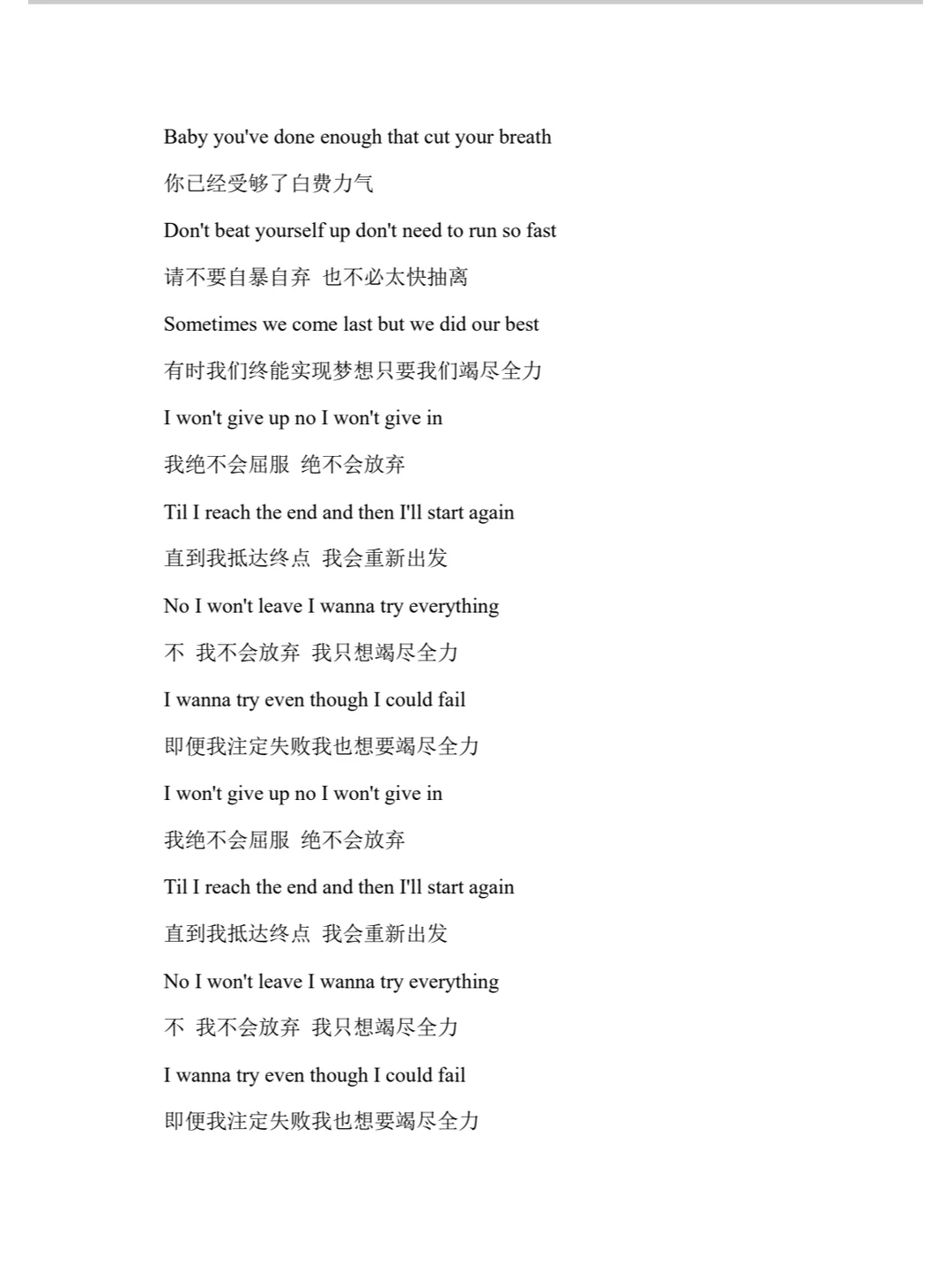 Baby you've done enough that cut your breath

你已经受够了白费力气

Don't beat yourself up don't need to run so fast

请不要自暴自弃 也不必太快抽离

Sometimes we come last but we did our best

有时我们终能实现梦想只要我们竭尽全力

I won't give up no I won't give in

我绝不会屈服 绝不会放弃

Til I reach the end and then I'll start again

直到我抵达终点 我会重新出发

No I won't leave I wanna try everything

不 我不会放弃 我只想竭尽全力

I wanna try even though I could fail

即便我注定失败我也想要竭尽全力

I won't give up no I won't give in

我绝不会屈服 绝不会放弃

Til I reach the end and then I'll start again

直到我抵达终点 我会重新出发

No I won't leave I wanna try everything

不 我不会放弃 我只想竭尽全力

I wanna try even though I could fail

即便我注定失败我也想要竭尽全力